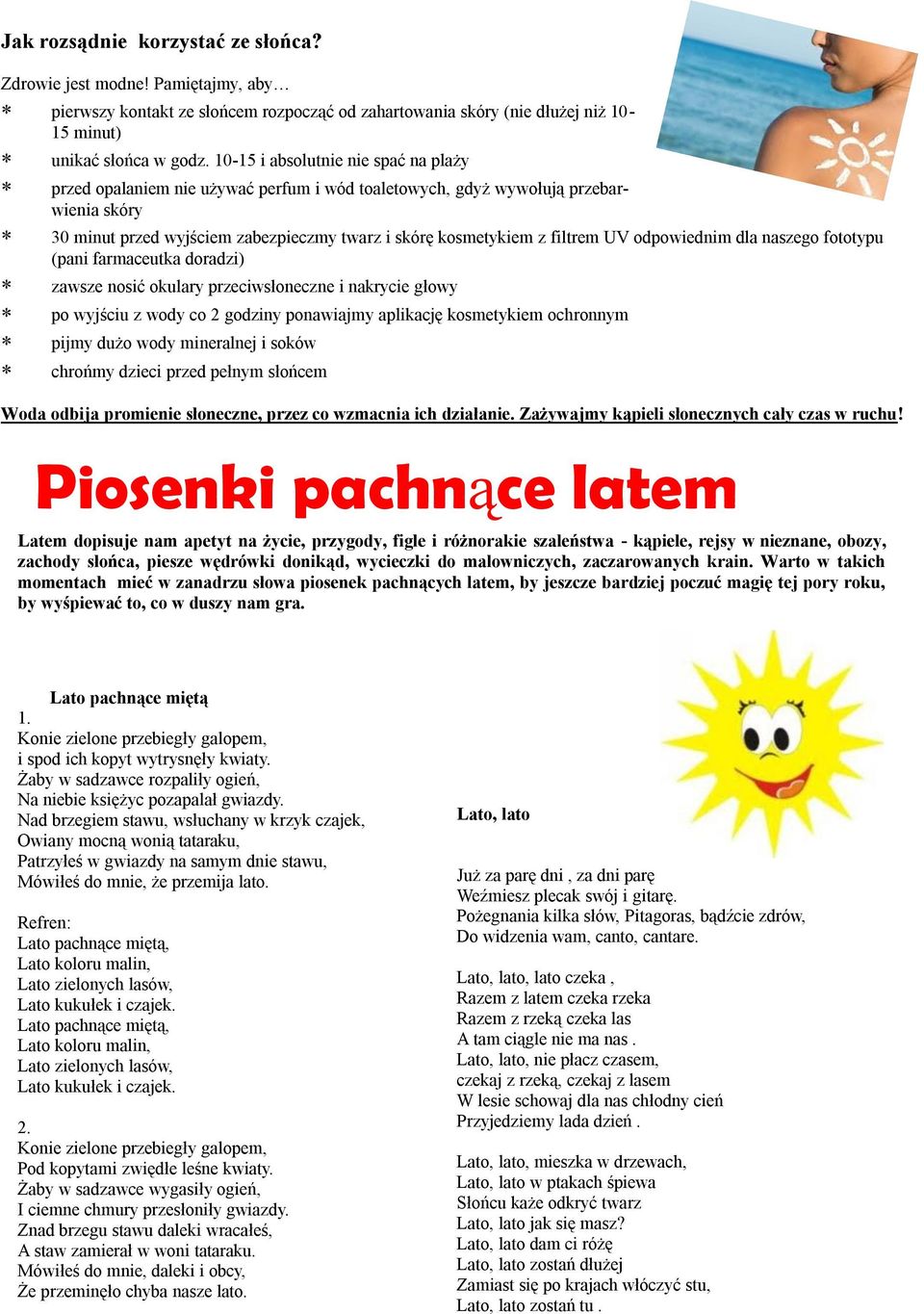 Jak rozsądnie korzystać ze słońca?

Zdrowie jest modne! Pamiętajmy, aby…

* pierwszy kontakt ze słońcem rozpocząć od zahartowania skóry (nie dłużej niż 10-15 minut)
* unikać słońca w godz. 10-15 i absolutnie nie spać na plaży
* przed opalaniem nie używać perfum i wód toaletowych, gdyż wywołują przebarwienia skóry
* 30 minut przed wyjściem zabezpieczmy twarz i skórę kosmetykiem z filtrem UV odpowiednim dla naszego fototypu (pani farmaceutka doradzi)
* zawsze nosić okulary przeciwsłoneczne i nakrycie głowy
* po wyjściu z wody co 2 godziny ponawiajmy aplikację kosmetykiem ochronnym
* pijmy dużo wody mineralnej i soków
* chrońmy dzieci przed pełnym słońcem

Woda odbija promienie słoneczne, przez co wzmacnia ich działanie. Zażywajmy kąpieli słonecznych cały czas w ruchu!

Piosenki pachnące latem

Latem dopisuje nam apetyt na życie, przygody, figle i różnorakie szaleństwa - kąpiele, rejsy w nieznane, obozy, zachody słońca, piesze wędrówki donikąd, wycieczki do malowniczych, zaczarowanych krain. Warto w takich momentach mieć w zanadrzu słowa piosenek pachnących latem, by jeszcze bardziej poczuć magię tej pory roku, by wyśpiewać to, co w duszy nam gra.

Lato pachnące miętą
1.
Konie zielone przebiegły galopem,
i spod ich kopyt wytrysnęły kwiaty.
Żaby w sadzawce rozpaliły ogień,
Na niebie księżyc pozapalał gwiazdy.
Nad brzegiem stawu, wsłuchany w krzyk czajek,
Owiany mocną wonią tataraku,
Patrzyłeś w gwiazdy na samym dnie stawu,
Mówiłeś do mnie, że przemija lato.

Refren:
Lato pachnące miętą,
Lato koloru malin,
Lato zielonych lasów,
Lato kukułek i czajek.
Lato pachnące miętą,
Lato koloru malin,
Lato zielonych lasów,
Lato kukułek i czajek.

2.
Konie zielone przebiegły galopem,
Pod kopytami zwiędłe leśne kwiaty.
Żaby w sadzawce wygasiły ogień,
I ciemne chmury przesłoniły gwiazdy.
Znad brzegu stawu daleki wracałeś,
A staw zamierał w woni tataraku.
Mówiłeś do mnie, daleki i obcy,
Że przeminęło chyba nasze lato.

Lato, lato

Już za parę dni , za dni parę
Weźmiesz plecak swój i gitarę.
Pożegnania kilka słów, Pitagoras, bądźcie zdrów,
Do widzenia wam, canto, cantare.

Lato, lato, lato czeka ,
Razem z latem czeka rzeka
Razem z rzeką czeka las
A tam ciągle nie ma nas .
Lato, lato, nie płacz czasem,
czekaj z rzeką, czekaj z lasem
W lesie schowaj dla nas chłodny cień
Przyjedziemy lada dzień .

Lato, lato, mieszka w drzewach,
Lato, lato w ptakach śpiewa
Słońcu każe odkryć twarz
Lato, lato jak się masz?
Lato, lato dam ci różę
Lato, lato zostań dłużej
Zamiast się po krajach włóczyć stu,
Lato, lato zostań tu .